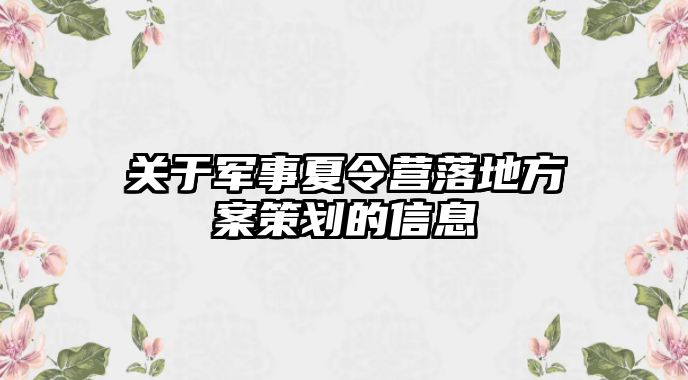 关于军事夏令营落地方案策划的信息